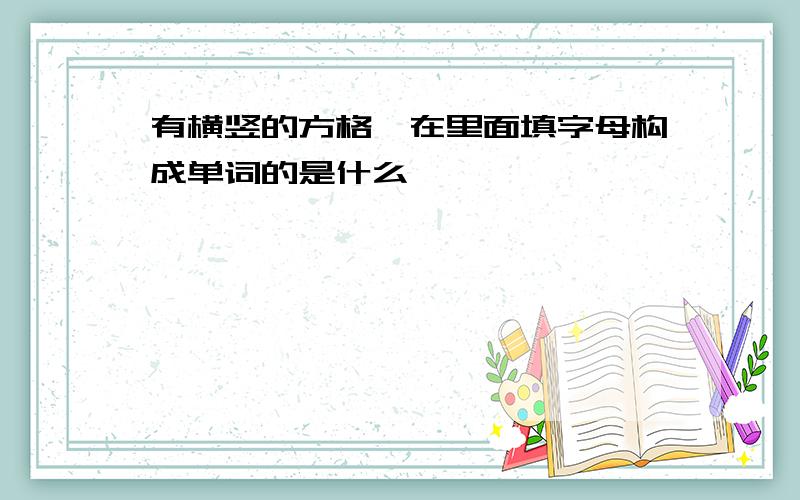 有横竖的方格,在里面填字母构成单词的是什么